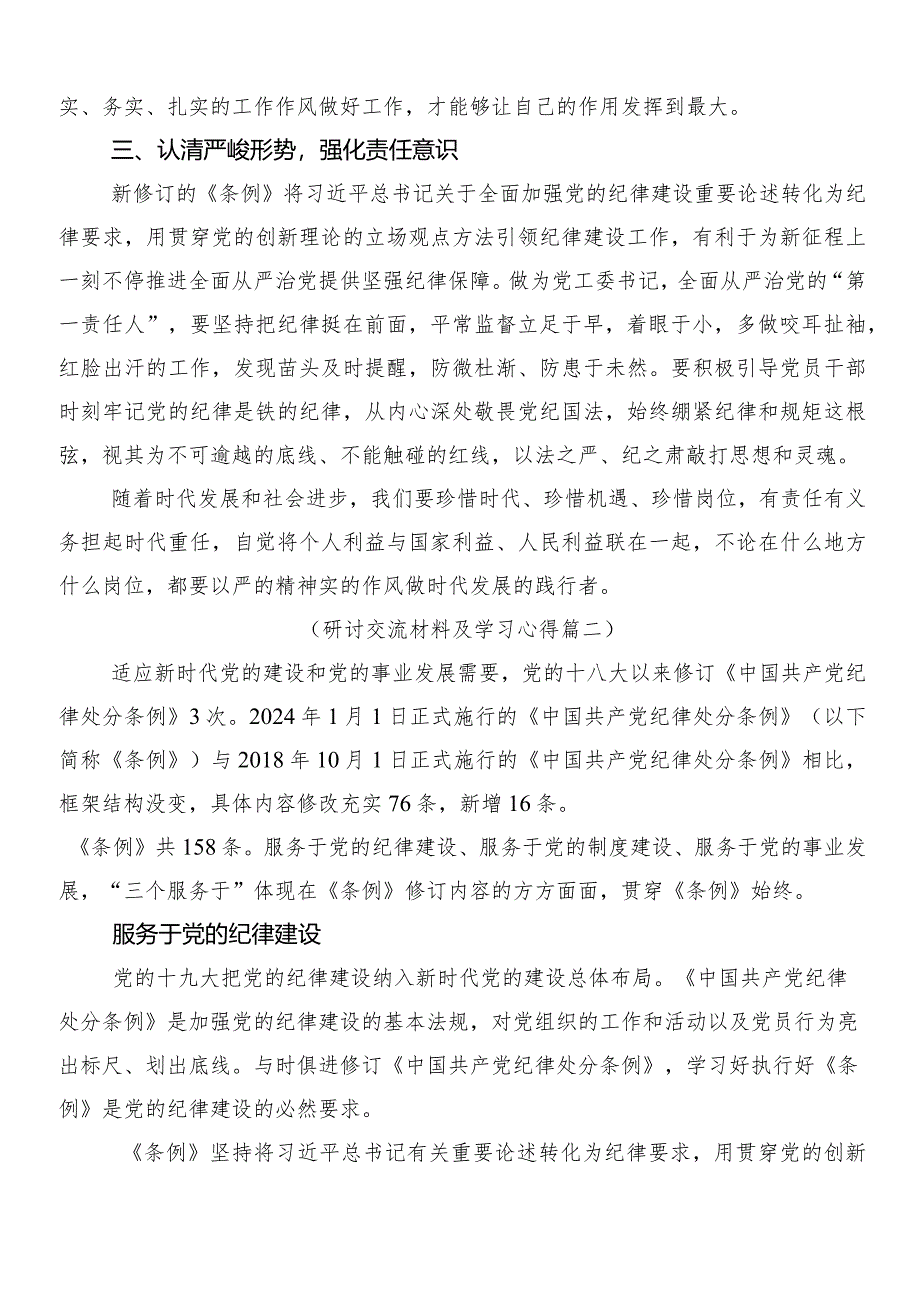 实、务实、扎实的工作作风做好工作，才能够让自己的作用发挥到最大。

三、认清严峻形势，强化责任意识

新修订的《条例》将习近平总书记关于全面加强党的纪律建设重要论述转化为纪律要求，用贯穿党的创新理论的立场观点方法引领纪律建设工作，有利于为新征程上一刻不停推进全面从严治党提供坚强纪律保障。做为党工委书记，全面从严治党的“第一责任人”，要坚持把纪律挺在前面，平常监督立足于早，着眼于小，多做咬耳扯袖，红脸出汗的工作，发现苗头及时提醒，防微杜渐、防患于未然。要积极引导党员干部时刻牢记党的纪律是铁的纪律，从内心深处敬畏党纪国法，始终绷紧纪律和规矩这根弦，视其为不可逾越的底线、不能触碰的红线，以法之严、纪之肃敲打思想和灵魂。

随着时代发展和社会进步，我们要珍惜时代、珍惜机遇、珍惜岗位，有责任有义务担起时代重任，自觉将个人利益与国家利益、人民利益联在一起，不论在什么地方什么岗位，都要以严的精神实的作风做时代发展的践行者。

（研讨交流材料及学习心得篇二）

适应新时代党的建设和党的事业发展需要，党的十八大以来修订《中国共产党纪律处分条例》3次。2024年1月1日正式施行的《中国共产党纪律处分条例》（以下简称《条例》）与2018年10月1日正式施行的《中国共产党纪律处分条例》相比，框架结构没变，具体内容修改充实76条，新增16条。

《条例》共158条。服务于党的纪律建设、服务于党的制度建设、服务于党的事业发展，“三个服务于”体现在《条例》修订内容的方方面面，贯穿《条例》始终。

服务于党的纪律建设

党的十九大把党的纪律建设纳入新时代党的建设总体布局。《中国共产党纪律处分条例》是加强党的纪律建设的基本法规，对党组织的工作和活动以及党员行为亮出标尺、划出底线。与时俱进修订《中国共产党纪律处分条例》，学习好执行好《条例》是党的纪律建设的必然要求。

《条例》坚持将习近平总书记有关重要论述转化为纪律要求，用贯穿党的创新